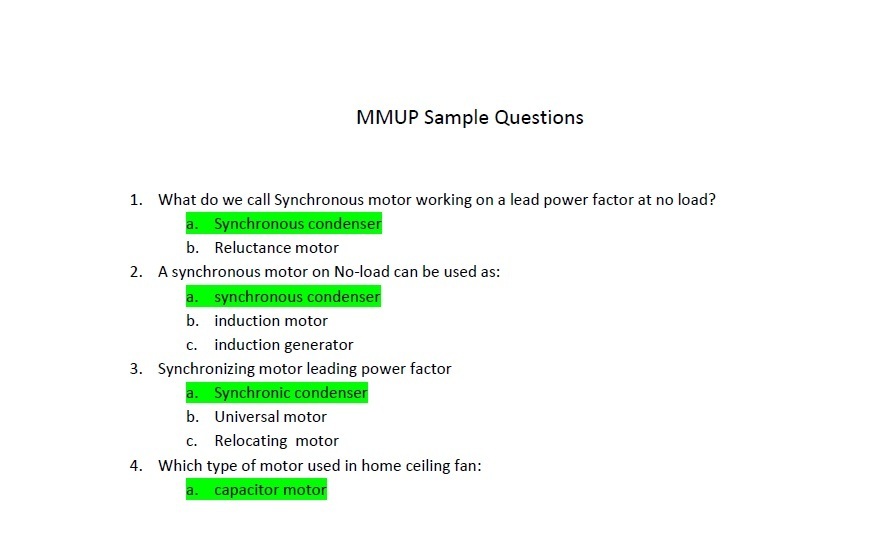 MMUP Sample Questions

1. What do we call Synchronous motor working on a lead power factor at no load?
a. Synchronous condenser
b. Reluctance motor
2. A synchronous motor on No-load can be used as:
a. synchronous condenser
b. induction motor
c. induction generator
3. Synchronizing motor leading power factor
a. Synchronic condenser
b. Universal motor
c. Relocating motor
4. Which type of motor used in home ceiling fan:
a. capacitor motor